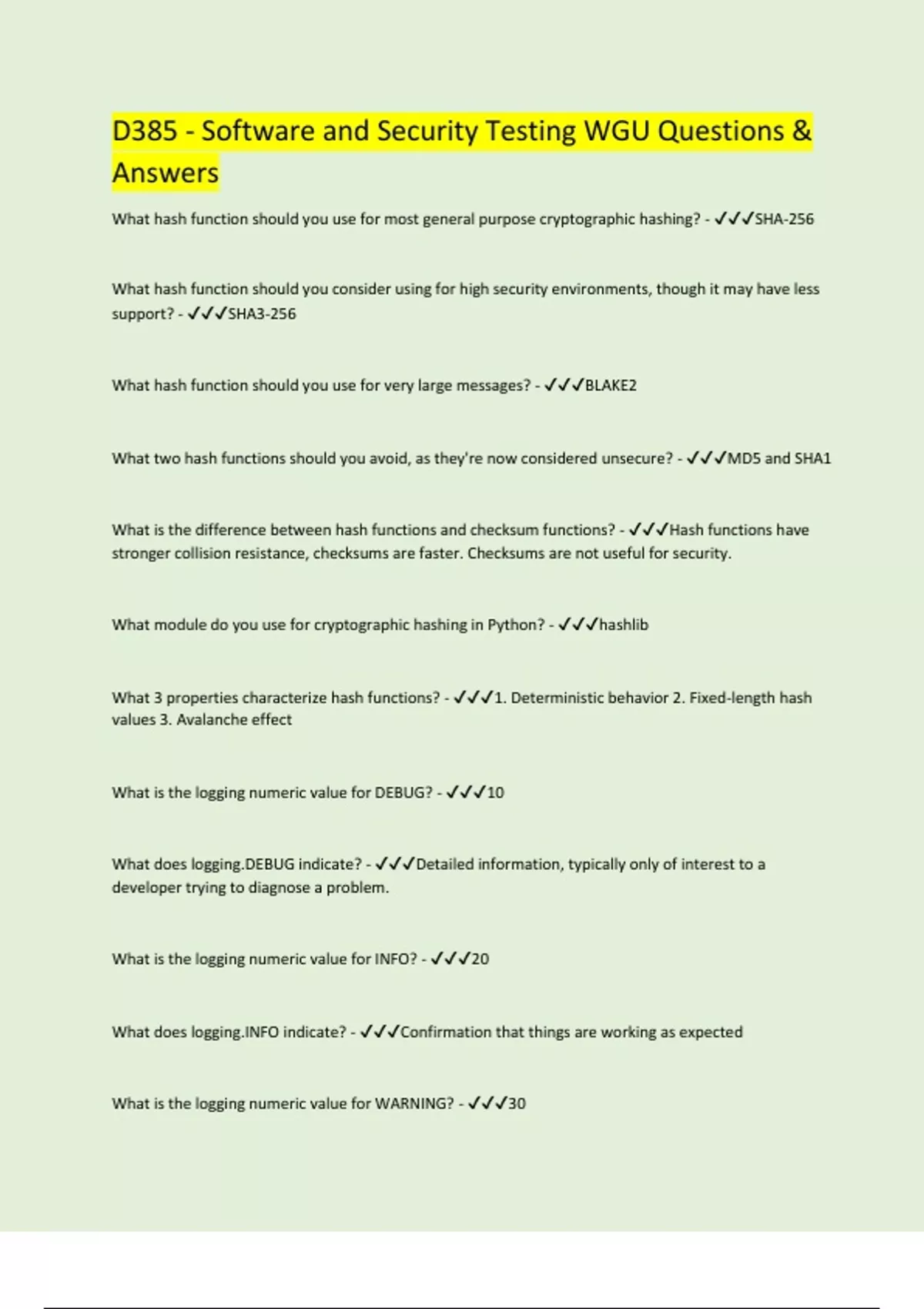 D385 - Software and Security Testing WGU Questions & Answers

What hash function should you use for most general purpose cryptographic hashing? - ✓✓✓SHA-256

What hash function should you consider using for high security environments, though it may have less support? - ✓✓✓SHA3-256

What hash function should you use for very large messages? - ✓✓✓BLAKE2

What two hash functions should you avoid, as they're now considered unsecure? - ✓✓✓MD5 and SHA1

What is the difference between hash functions and checksum functions? - ✓✓✓Hash functions have stronger collision resistance, checksums are faster. Checksums are not useful for security.

What module do you use for cryptographic hashing in Python? - ✓✓✓hashlib

What 3 properties characterize hash functions? - ✓✓✓1. Deterministic behavior 2. Fixed-length hash values 3. Avalanche effect

What is the logging numeric value for DEBUG? - ✓✓✓10

What does logging.DEBUG indicate? - ✓✓✓Detailed information, typically only of interest to a developer trying to diagnose a problem.

What is the logging numeric value for INFO? - ✓✓✓20

What does logging.INFO indicate? - ✓✓✓Confirmation that things are working as expected

What is the logging numeric value for WARNING? - ✓✓✓30